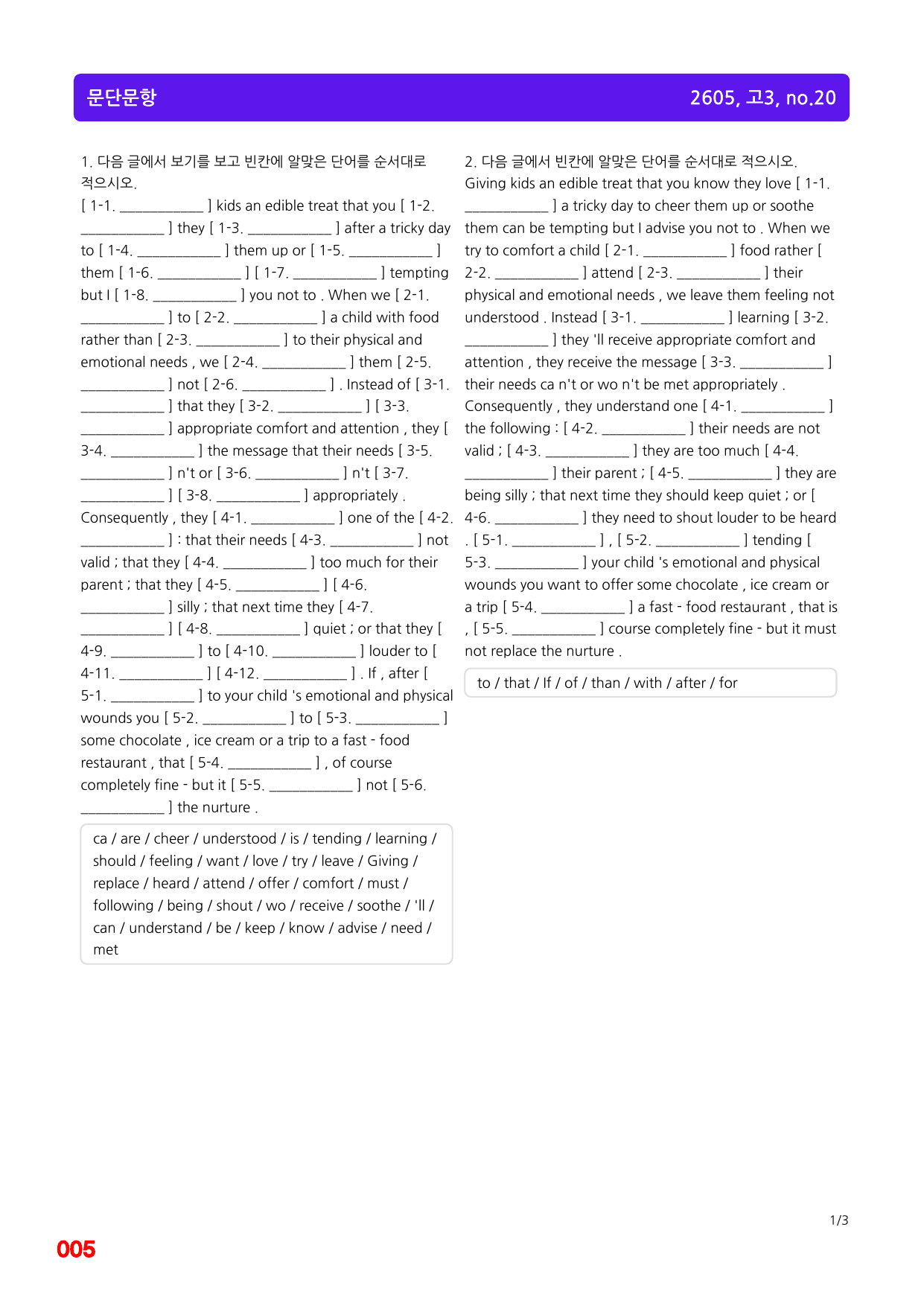 문단문항

2605, 고3, no.20

1. 다음 글에서 보기를 보고 빈칸에 알맞은 단어를 순서대로 적으시오.

[ 1-1. ____ ] kids an edible treat that you [ 1-2. ____ ] they [ 1-3. ____ ] after a tricky day to [ 1-4. ____ ] them up or [ 1-5. ____ ] them [ 1-6. ____ ] [ 1-7. ____ ] tempting but I [ 1-8. ____ ] you not to . When we [ 2-1. ____ ] to [ 2-2. ____ ] a child with food rather than [ 2-3. ____ ] to their physical and emotional needs , we [ 2-4. ____ ] them [ 2-5. ____ ] not [ 2-6. ____ ] . Instead of [ 3-1. ____ ] that they [ 3-2. ____ ] [ 3-3. ____ ] appropriate comfort and attention , they [ 3-4. ____ ] the message that their needs [ 3-5. ____ ] n't or [ 3-6. ____ ] n't [ 3-7. ____ ] [ 3-8. ____ ] appropriately . Consequently , they [ 4-1. ____ ] one of the [ 4-2. ____ ] : that their needs [ 4-3. ____ ] not valid ; that they [ 4-4. ____ ] too much for their parent ; that they [ 4-5. ____ ] [ 4-6. ____ ] silly ; that next time they [ 4-7. ____ ] [ 4-8. ____ ] quiet ; or that they [ 4-9. ____ ] to [ 4-10. ____ ] louder to [ 4-11. ____ ] [ 4-12. ____ ] . If , after [ 5-1. ____ ] to your child 's emotional and physical wounds you [ 5-2. ____ ] to [ 5-3. ____ ] some chocolate , ice cream or a trip to a fast - food restaurant , that [ 5-4. ____ ] , of course completely fine - but it [ 5-5. ____ ] not [ 5-6. ____ ] the nurture .

ca / are / cheer / understood / is / tending / learning / should / feeling / want / love / try / leave / Giving / replace / heard / attend / offer / comfort / must / following / being / shout / wo / receive / soothe / 'll / can / understand / be / keep / know / advise / need / met

2. 다음 글에서 빈칸에 알맞은 단어를 순서대로 적으시오.

Giving kids an edible treat that you know they love [ 1-1. ____ ] a tricky day to cheer them up or soothe them can be tempting but I advise you not to . When we try to comfort a child [ 2-1. ____ ] food rather [ 2-2. ____ ] attend [ 2-3. ____ ] their physical and emotional needs , we leave them feeling not understood . Instead [ 3-1. ____ ] learning [ 3-2. ____ ] they 'll receive appropriate comfort and attention , they receive the message [ 3-3. ____ ] their needs ca n't or wo n't be met appropriately . Consequently , they understand one [ 4-1. ____ ] the following : [ 4-2. ____ ] their needs are not valid ; [ 4-3. ____ ] they are too much [ 4-4. ____ ] their parent ; [ 4-5. ____ ] they are being silly ; that next time they should keep quiet ; or [ 4-6. ____ ] they need to shout louder to be heard . [ 5-1. ____ ] , [ 5-2. ____ ] tending [ 5-3. ____ ] your child 's emotional and physical wounds you want to offer some chocolate , ice cream or a trip [ 5-4. ____ ] a fast - food restaurant , that is , [ 5-5. ____ ] course completely fine - but it must not replace the nurture .

to / that / If / of / than / with / after / for

1/3

005